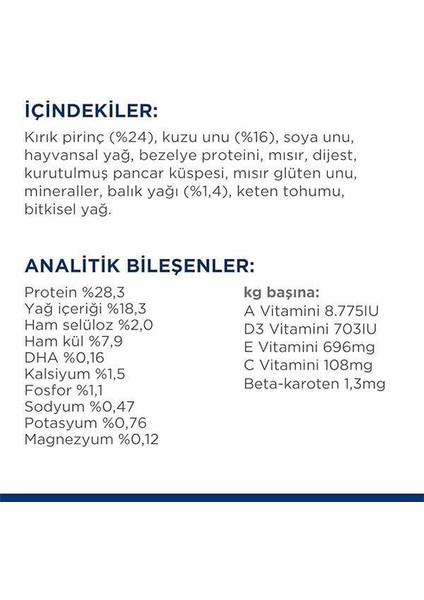 İÇİNDEKİLER:
Kırık pirinç (%24), kuzu unu (%16), soya unu, hayvansal yağ, bezelye proteini, mısır, dijest, kurutulmuş pancar küspesi, mısır glüten unu, mineraller, balık yağı (%1,4), keten tohumu, bitkisel yağ.

ANALİTİK BİLEŞENLER:
Protein %28,3
Yağ içeriği %18,3
Ham selüloz %2,0
Ham kül %7,9
DHA %0,16
Kalsiyum %1,5
Fosfor %1,1
Sodyum %0,47
Potasyum %0,76
Magnezyum %0,12

kg başına:
A Vitamini 8.775IU
D3 Vitamini 703IU
E Vitamini 696mg
C Vitamini 108mg
Beta-karoten 1,3mg